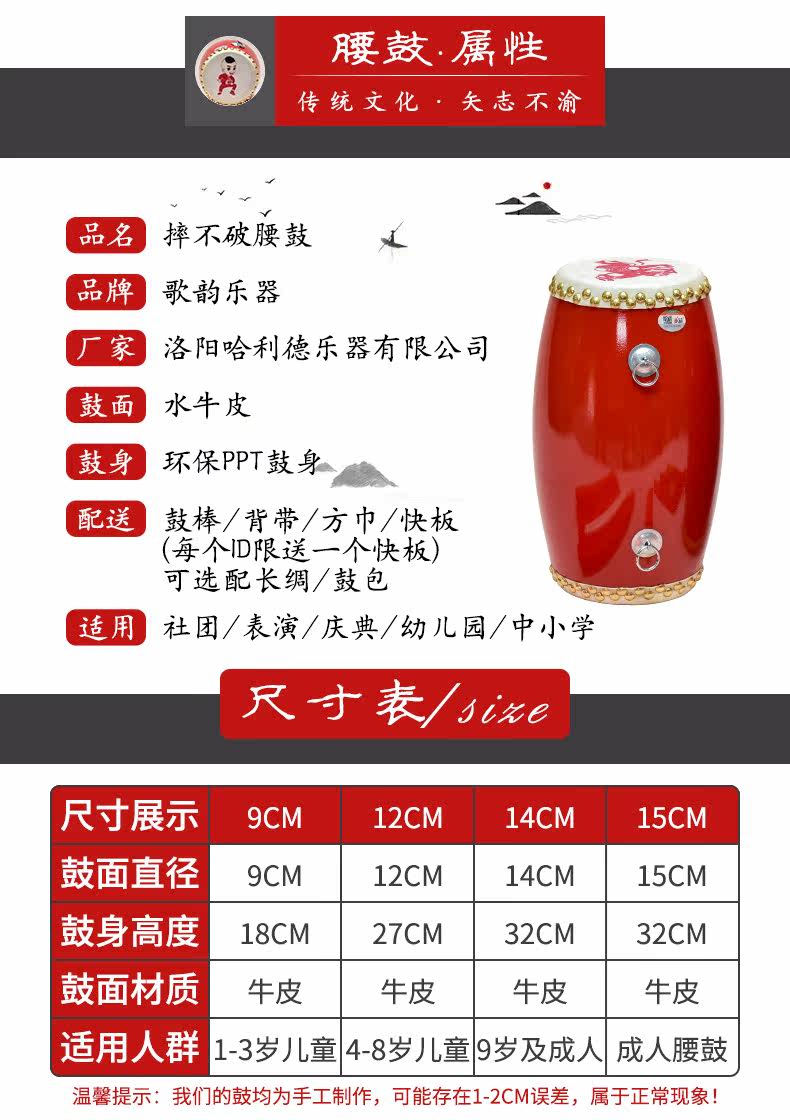 腰鼓·属性

传统文化·矢志不渝

品名 摔不破腰鼓

品牌 歌韵乐器

厂家 洛阳哈利德乐器有限公司

鼓面 水牛皮

鼓身 环保PPT鼓身

配送 鼓棒/背带/方巾/快板
(每个ID限送一个快板)
可选配长绸/鼓包

适用 社团/表演/庆典/幼儿园/中小学

尺寸表/size

| 尺寸展示 | 9CM | 12CM | 14CM | 15CM |
|---|---|---|---|---|
| 鼓面直径 | 9CM | 12CM | 14CM | 15CM |
| 鼓身高度 | 18CM | 27CM | 32CM | 32CM |
| 鼓面材质 | 牛皮 | 牛皮 | 牛皮 | 牛皮 |
| 适用人群 | 1-3岁儿童 | 4-8岁儿童 | 9岁及成人 | 成人腰鼓 |

温馨提示：我们的鼓均为手工制作，可能存在1-2CM误差，属于正常现象！